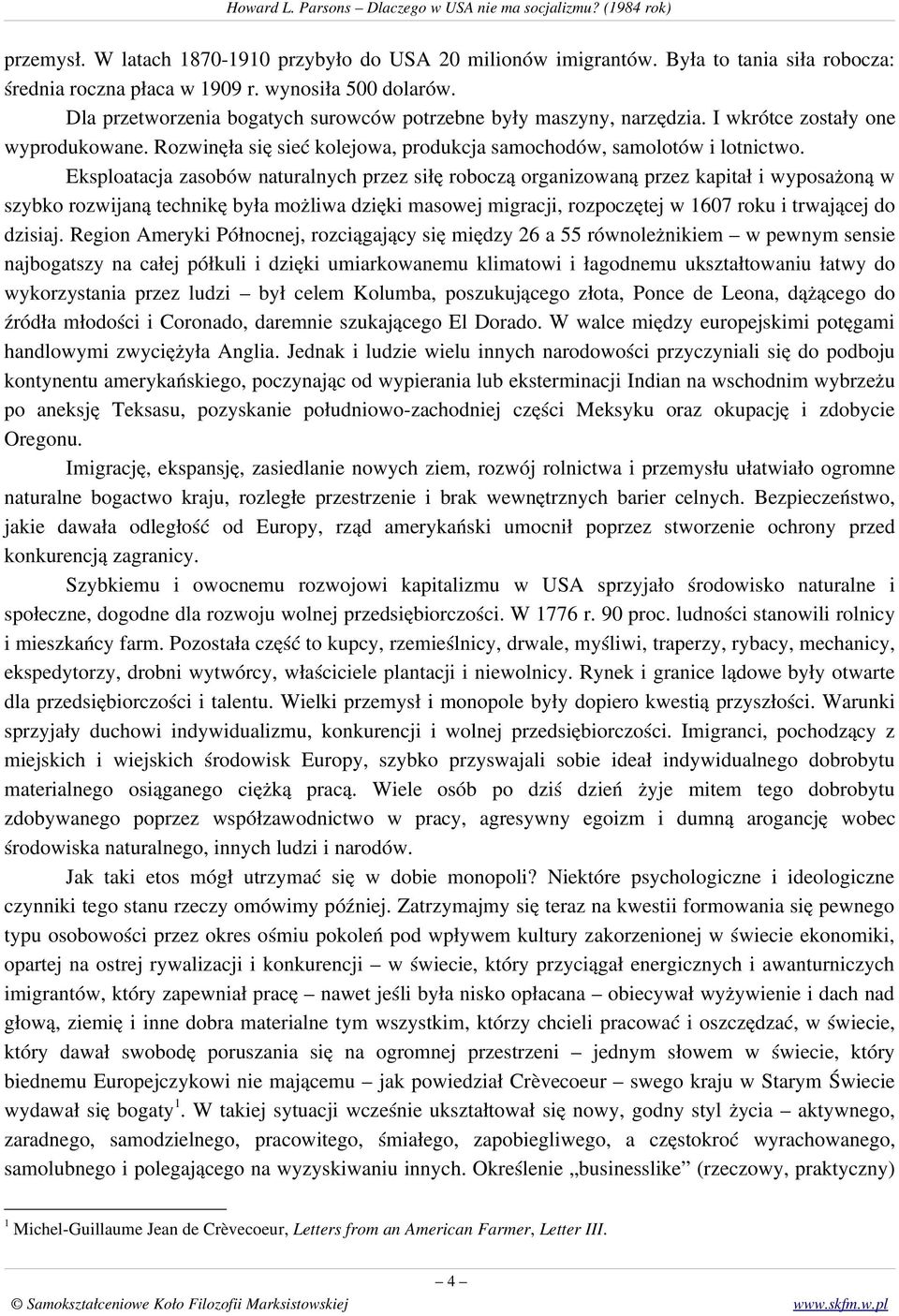 Howard L. Parsons – Dlaczego w USA nie ma socjalizmu? (1984 rok)

przemysł. W latach 1870-1910 przybyło do USA 20 milionów imigrantów. Była to tania siła robocza: średnia roczna płaca w 1909 r. wynosiła 500 dolarów.

Dla przetworzenia bogatych surowców potrzebne były maszyny, narzędzia. I wkrótce zostały one wyprodukowane. Rozwinęła się sieć kolejowa, produkcja samochodów, samolotów i lotnictwo.

Eksploatacja zasobów naturalnych przez siłę roboczą organizowaną przez kapitał i wyposażoną w szybko rozwijaną technikę była możliwa dzięki masowej migracji, rozpoczętej w 1607 roku i trwającej do dzisiaj. Region Ameryki Północnej, rozciągający się między 26 a 55 równoleżnikiem – w pewnym sensie najbogatszy na całej półkuli i dzięki umiarkowanemu klimatowi i łagodnemu ukształtowaniu łatwy do wykorzystania przez ludzi – był celem Kolumba, poszukującego złota, Ponce de Leona, dążącego do źródła młodości i Coronado, daremnie szukającego El Dorado. W walce między europejskimi potęgami handlowymi zwyciężyła Anglia. Jednak i ludzie wielu innych narodowości przyczyniali się do podboju kontynentu amerykańskiego, poczynając od wypierania lub eksterminacji Indian na wschodnim wybrzeżu po aneksję Teksasu, pozyskanie południowo-zachodniej części Meksyku oraz okupację i zdobycie Oregonu.

Imigrację, ekspansję, zasiedlanie nowych ziem, rozwój rolnictwa i przemysłu ułatwiało ogromne naturalne bogactwo kraju, rozległe przestrzenie i brak wewnętrznych barier celnych. Bezpieczeństwo, jakie dawała odległość od Europy, rząd amerykański umocnił poprzez stworzenie ochrony przed konkurencją zagranicy.

Szybkiemu i owocnemu rozwojowi kapitalizmu w USA sprzyjało środowisko naturalne i społeczne, dogodne dla rozwoju wolnej przedsiębiorczości. W 1776 r. 90 proc. ludności stanowili rolnicy i mieszkańcy farm. Pozostała część to kupcy, rzemieślnicy, drwale, myśliwi, traperzy, rybacy, mechanicy, ekspedytorzy, drobni wytwórcy, właściciele plantacji i niewolnicy. Rynek i granice lądowe były otwarte dla przedsiębiorczości i talentu. Wielki przemysł i monopole były dopiero kwestią przyszłości. Warunki sprzyjały duchowi indywidualizmu, konkurencji i wolnej przedsiębiorczości. Imigranci, pochodzący z miejskich i wiejskich środowisk Europy, szybko przyswajali sobie ideał indywidualnego dobrobytu materialnego osiąganego ciężką pracą. Wiele osób po dziś dzień żyje mitem tego dobrobytu zdobywanego poprzez współzawodnictwo w pracy, agresywny egoizm i dumną arogancję wobec środowiska naturalnego, innych ludzi i narodów.

Jak taki etos mógł utrzymać się w dobie monopoli? Niektóre psychologiczne i ideologiczne czynniki tego stanu rzeczy omówimy później. Zatrzymajmy się teraz na kwestii formowania się pewnego typu osobowości przez okres ośmiu pokoleń pod wpływem kultury zakorzenionej w świecie ekonomiki, opartej na ostrej rywalizacji i konkurencji – w świecie, który przyciągał energicznych i awanturniczych imigrantów, który zapewniał pracę – nawet jeśli była nisko opłacana – obiecywał wyżywienie i dach nad głową, ziemię i inne dobra materialne tym wszystkim, którzy chcieli pracować i oszczędzać, w świecie, który dawał swobodę poruszania się na ogromnej przestrzeni – jednym słowem w świecie, który biednemu Europejczykowi nie mającemu – jak powiedział Crèvecoeur – swego kraju w Starym Świecie wydawał się bogaty$^1$. W takiej sytuacji wcześnie ukształtował się nowy, godny styl życia – aktywnego, zaradnego, samodzielnego, pracowitego, śmiałego, zapobiegliwego, a częstokroć wyrachowanego, samolubnego i polegającego na wyzyskiwaniu innych. Określenie „businesslike” (rzeczowy, praktyczny)

$^1$ Michel-Guillaume Jean de Crèvecoeur, Letters from an American Farmer, Letter III.

– 4 –

© Samokształceniowe Koło Filozofii Marksistowskiej www.skfm.w.pl